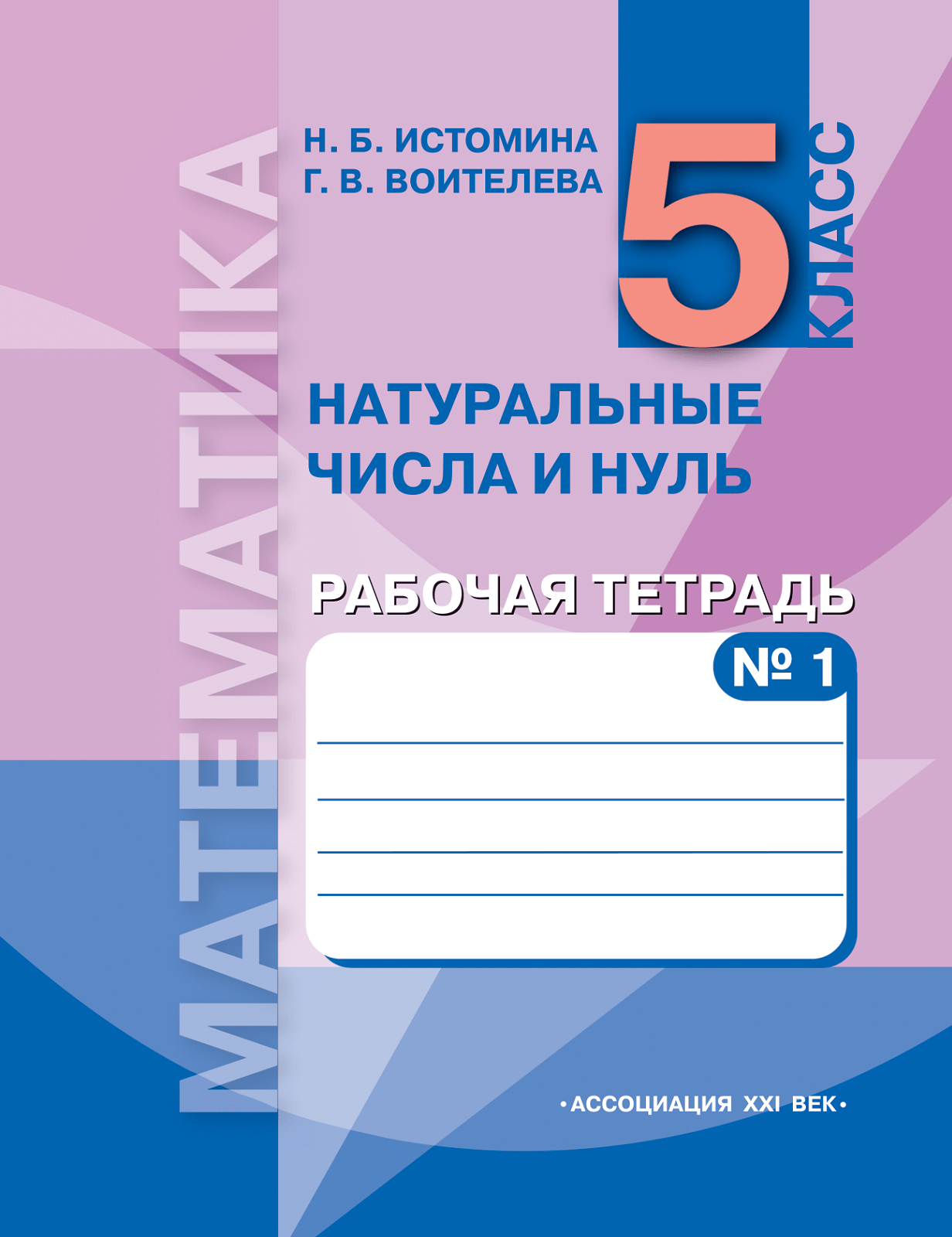 МАТЕМАТИКА

Н. Б. ИСТОМИНА
Г. В. ВОИТЕЛЕВА

5 КЛАСС

НАТУРАЛЬНЫЕ ЧИСЛА И НУЛЬ

РАБОЧАЯ ТЕТРАДЬ

№ 1

•АССОЦИАЦИЯ XXI ВЕК•